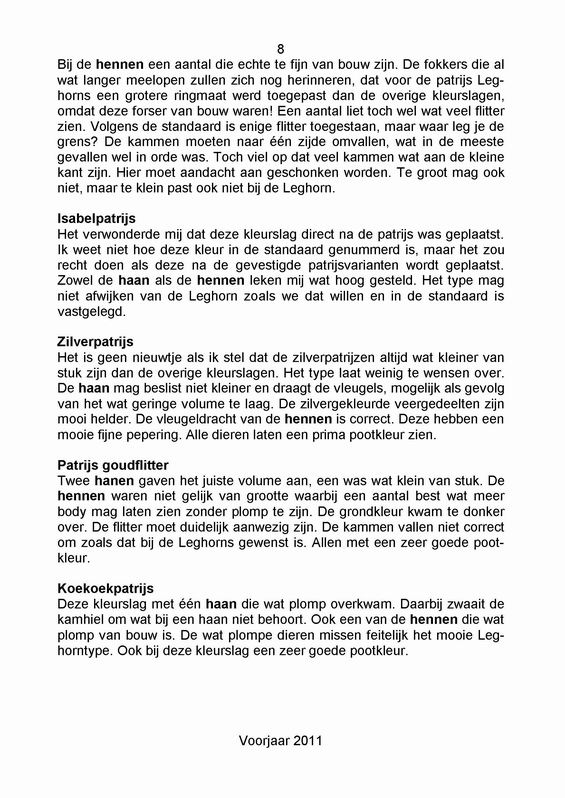 8

Bij de hennen een aantal die echte te fijn van bouw zijn. De fokkers die al wat langer meelopen zullen zich nog herinneren, dat voor de patrijs Leghorns een grotere ringmaat werd toegepast dan de overige kleurslagen, omdat deze forser van bouw waren! Een aantal liet toch wel wat veel flitter zien. Volgens de standaard is enige flitter toegestaan, maar waar leg je de grens? De kammen moeten naar één zijde omvallen, wat in de meeste gevallen wel in orde was. Toch viel op dat veel kammen wat aan de kleine kant zijn. Hier moet aandacht aan geschonken worden. Te groot mag ook niet, maar te klein past ook niet bij de Leghorn.

Isabelpatrijs
Het verwonderde mij dat deze kleurslag direct na de patrijs was geplaatst. Ik weet niet hoe deze kleur in de standaard genummerd is, maar het zou recht doen als deze na de gevestigde patrijsvarianten wordt geplaatst. Zowel de haan als de hennen leken mij wat hoog gesteld. Het type mag niet afwijken van de Leghorn zoals we dat willen en in de standaard is vastgelegd.

Zilverpatrijs
Het is geen nieuwtje als ik stel dat de zilverpatrijzen altijd wat kleiner van stuk zijn dan de overige kleurslagen. Het type laat weinig te wensen over. De haan mag beslist niet kleiner en draagt de vleugels, mogelijk als gevolg van het wat geringe volume te laag. De zilvergekleurde veergedeelten zijn mooi helder. De vleugeldracht van de hennen is correct. Deze hebben een mooie fijne pepering. Alle dieren laten een prima pootkleur zien.

Patrijs goudflitter
Twee hanen gaven het juiste volume aan, een was wat klein van stuk. De hennen waren niet gelijk van grootte waarbij een aantal best wat meer body mag laten zien zonder plomp te zijn. De grondkleur kwam te donker over. De flitter moet duidelijk aanwezig zijn. De kammen vallen niet correct om zoals dat bij de Leghorns gewenst is. Allen met een zeer goede pootkleur.

Koekoekpatrijs
Deze kleurslag met één haan die wat plomp overkwam. Daarbij zwaait de kamhiel om wat bij een haan niet behoort. Ook een van de hennen die wat plomp van bouw is. De wat plompe dieren missen feitelijk het mooie Leghorntype. Ook bij deze kleurslag een zeer goede pootkleur.

Voorjaar 2011